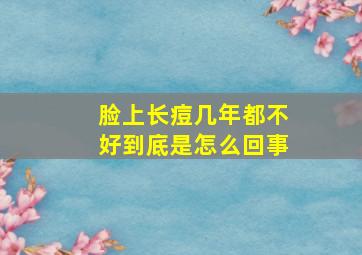 脸上长痘几年都不好到底是怎么回事